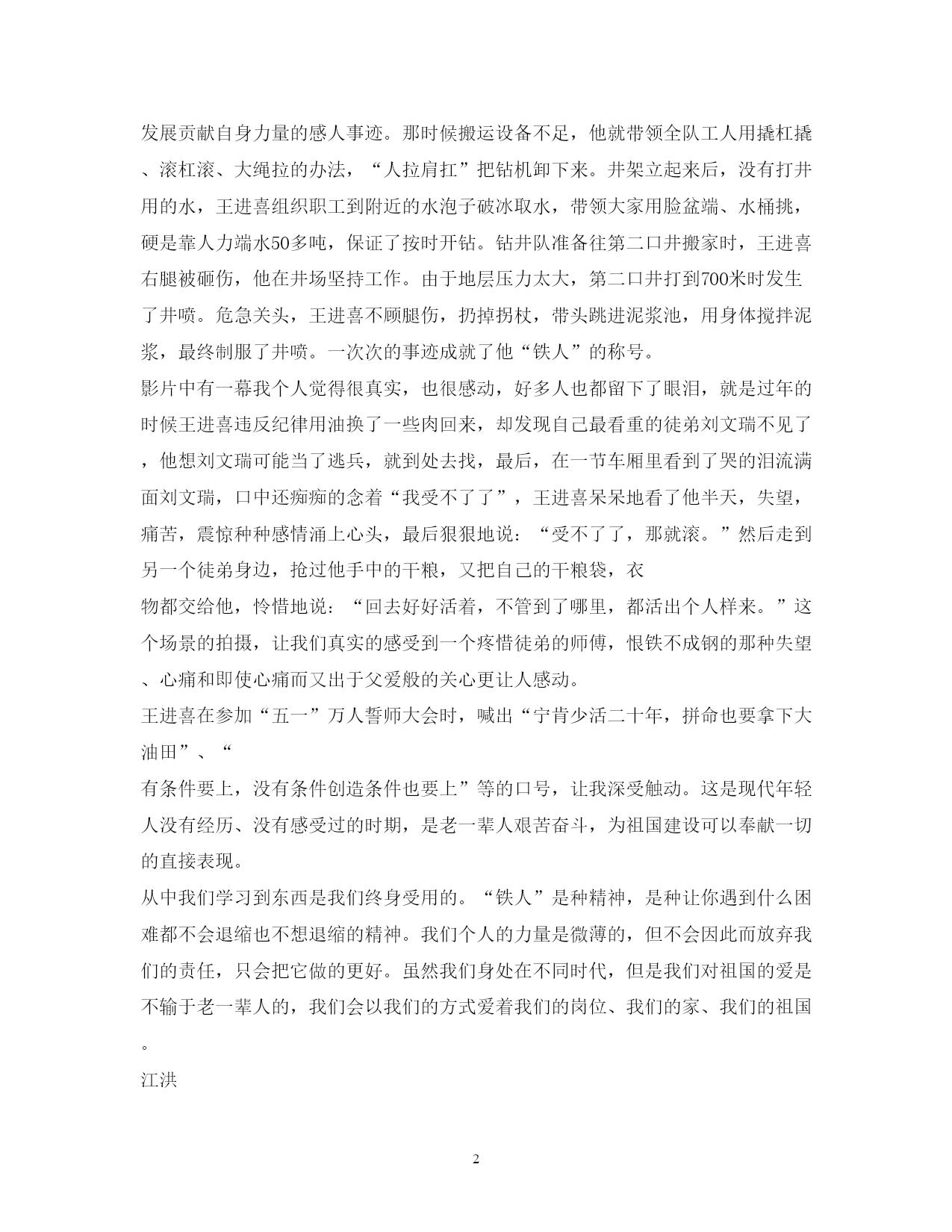 发展贡献自身力量的感人事迹。那时候搬运设备不足，他就带领全队工人用撬杠撬、滚杠滚、大绳拉的办法，“人拉肩扛”把钻机卸下来。井架立起来后，没有打井用的水，王进喜组织职工到附近的水泡子破冰取水，带领大家用脸盆端、水桶挑，硬是靠人力端水50多吨，保证了按时开钻。钻井队准备往第二口井搬家时，王进喜右腿被砸伤，他在井场坚持工作。由于地层压力太大，第二口井打到700米时发生了井喷。危急关头，王进喜不顾腿伤，扔掉拐杖，带头跳进泥浆池，用身体搅拌泥浆，最终制服了井喷。一次次的事迹成就了他“铁人”的称号。

影片中有一幕我个人觉得很真实，也很感动，好多人也都留下了眼泪，就是过年的时候王进喜违反纪律用油换了一些肉回来，却发现自己最看重的徒弟刘文瑞不见了，他想刘文瑞可能当了逃兵，就到处去找，最后，在一节车厢里看到了哭的泪流满面刘文瑞，口中还痴痴的念着“我受不了了”，王进喜呆呆地看了他半天，失望，痛苦，震惊种种感情涌上心头，最后狠狠地说：“受不了了，那就滚。”然后走到另一个徒弟身边，抢过他手中的干粮，又把自己的干粮袋，衣

物都交给他，怜惜地说：“回去好好活着，不管到了哪里，都活出个人样来。”这个场景的拍摄，让我们真实的感受到一个疼惜徒弟的师傅，恨铁不成钢的那种失望、心痛和即使心痛而又出于父爱般的关心更让人感动。

王进喜在参加“五一”万人誓师大会时，喊出“宁肯少活二十年，拼命也要拿下大油田”、“

有条件要上，没有条件创造条件也要上”等的口号，让我深受触动。这是现代年轻人没有经历、没有感受过的时期，是老一辈人艰苦奋斗，为祖国建设可以奉献一切的直接表现。

从中我们学习到东西是我们终身受用的。“铁人”是种精神，是种让你遇到什么困难都不会退缩也不想退缩的精神。我们个人的力量是微薄的，但不会因此而放弃我们的责任，只会把它做的更好。虽然我们身处在不同时代，但是我们对祖国的爱是不输于老一辈人的，我们会以我们的方式爱着我们的岗位、我们的家、我们的祖国。

江洪

2